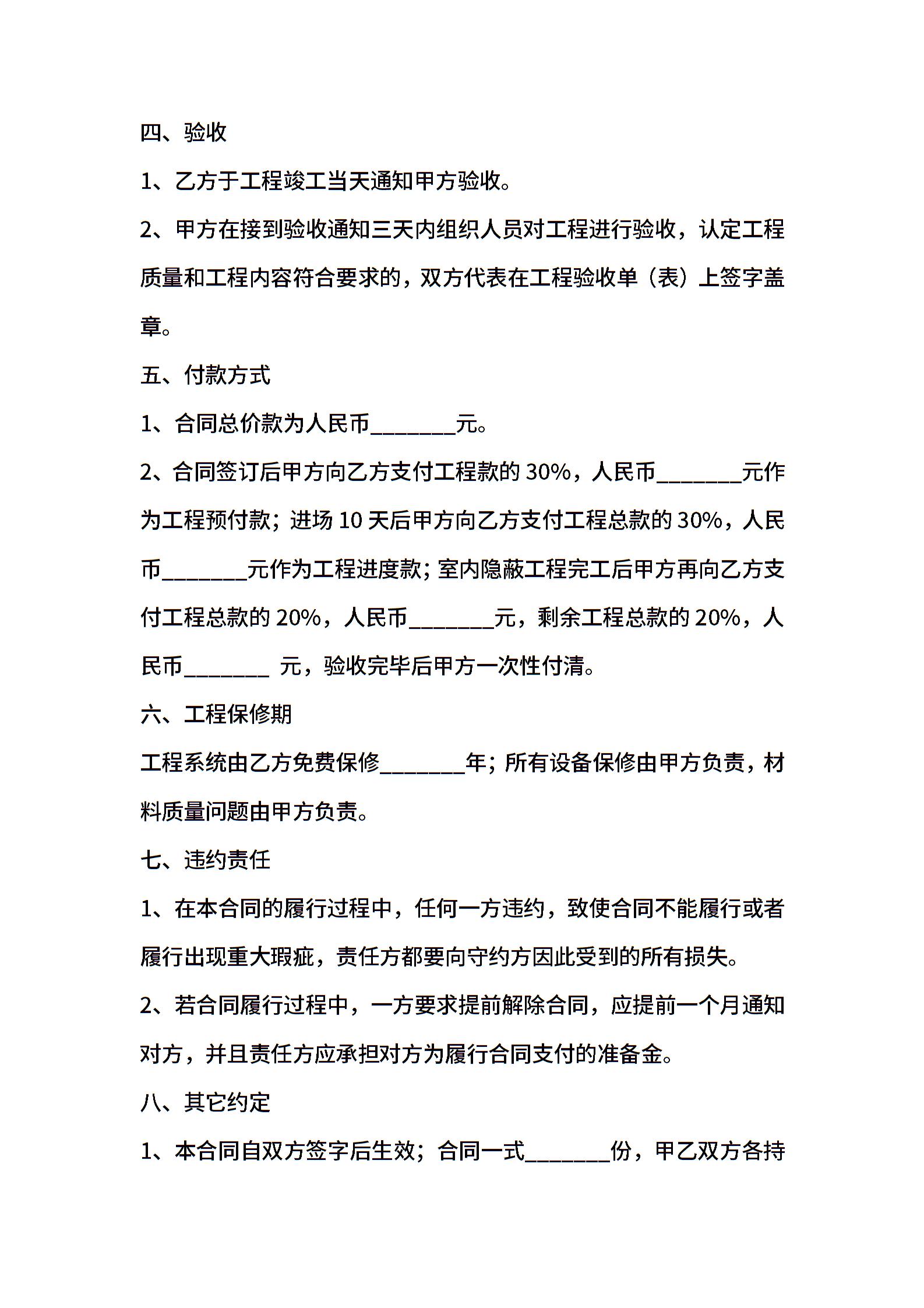 四、验收

1、乙方于工程竣工当天通知甲方验收。

2、甲方在接到验收通知三天内组织人员对工程进行验收，认定工程质量和工程内容符合要求的，双方代表在工程验收单（表）上签字盖章。

五、付款方式

1、合同总价款为人民币________元。

2、合同签订后甲方向乙方支付工程款的 30%，人民币________元作为工程预付款；进场 10 天后甲方向乙方支付工程总款的 30%，人民币________元作为工程进度款；室内隐蔽工程完工后甲方再向乙方支付工程总款的 20%，人民币________元，剩余工程总款的 20%，人民币________ 元，验收完毕后甲方一次性付清。

六、工程保修期

工程系统由乙方免费保修________年；所有设备保修由甲方负责，材料质量问题由甲方负责。

七、违约责任

1、在本合同的履行过程中，任何一方违约，致使合同不能履行或者履行出现重大瑕疵，责任方都要向守约方因此受到的所有损失。

2、若合同履行过程中，一方要求提前解除合同，应提前一个月通知对方，并且责任方应承担对方为履行合同支付的准备金。

八、其它约定

1、本合同自双方签字后生效；合同一式________份，甲乙双方各持